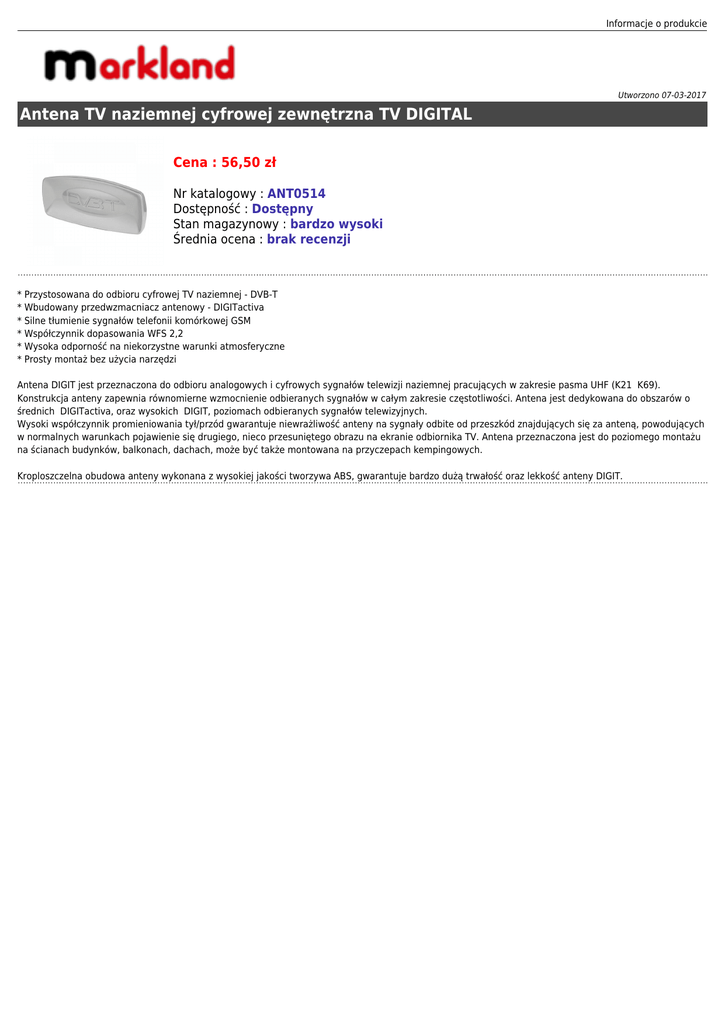 Informacje o produkcie

markland

Utworzono 07-03-2017

Antena TV naziemnej cyfrowej zewnętrzna TV DIGITAL

Cena : 56,50 zł

Nr katalogowy : ANT0514
Dostępność : Dostępny
Stan magazynowy : bardzo wysoki
Średnia ocena : brak recenzji

* Przystosowana do odbioru cyfrowej TV naziemnej - DVB-T
* Wbudowany przedwzmacniacz antenowy - DIGITactiva
* Silne tłumienie sygnałów telefonii komórkowej GSM
* Współczynnik dopasowania WFS 2,2
* Wysoka odporność na niekorzystne warunki atmosferyczne
* Prosty montaż bez użycia narzędzi

Antena DIGIT jest przeznaczona do odbioru analogowych i cyfrowych sygnałów telewizji naziemnej pracujących w zakresie pasma UHF (K21 K69). Konstrukcja anteny zapewnia równomierne wzmocnienie odbieranych sygnałów w całym zakresie częstotliwości. Antena jest dedykowana do obszarów o średnich DIGITactiva, oraz wysokich DIGIT, poziomach odbieranych sygnałów telewizyjnych.
Wysoki współczynnik promieniowania tył/przód gwarantuje niewrażliwość anteny na sygnały odbite od przeszkód znajdujących się za anteną, powodujących w normalnych warunkach pojawienie się drugiego, nieco przesuniętego obrazu na ekranie odbiornika TV. Antena przeznaczona jest do poziomego montażu na ścianach budynków, balkonach, dachach, może być także montowana na przyczepach kempingowych.

Kroploszczelna obudowa anteny wykonana z wysokiej jakości tworzywa ABS, gwarantuje bardzo dużą trwałość oraz lekkość anteny DIGIT.